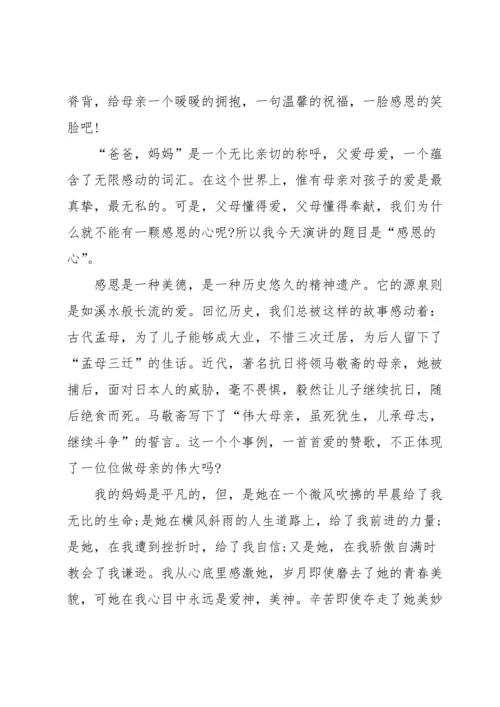 脊背，给母亲一个暖暖的拥抱，一句温馨的祝福，一脸感恩的笑脸吧!

“爸爸，妈妈”是一个无比亲切的称呼，父爱母爱，一个蕴含了无限感动的词汇。在这个世界上，惟有母亲对孩子的爱是最真挚，最无私的。可是，父母懂得爱，父母懂得奉献，我们为什么就不能有一颗感恩的心呢?所以我今天演讲的题目是“感恩的心”。

感恩是一种美德，是一种历史悠久的精神遗产。它的源泉则是如溪水般长流的爱。回忆历史，我们总被这样的故事感动着：古代孟母，为了儿子能够成大业，不惜三次迁居，为后人留下了“孟母三迁”的佳话。近代，著名抗日将领马敬斋的母亲，她被捕后，面对日本人的威胁，毫不畏惧，毅然让儿子继续抗日，随后绝食而死。马敬斋写下了“伟大母亲，虽死犹生，儿承母志，继续斗争”的誓言。这一个个事例，一首首爱的赞歌，不正体现了一位位做母亲的伟大吗?

我的妈妈是平凡的，但，是她在一个微风吹拂的早晨给了我无比的生命;是她在横风斜雨的人生道路上，给了我前进的力量;是她，在我遭到挫折时，给了我自信;又是她，在我骄傲自满时教会了我谦逊。我从心底里感激她，岁月即使磨去了她的青春美貌，可她在我心目中永远是爱神，美神。辛苦即使夺走了她美妙